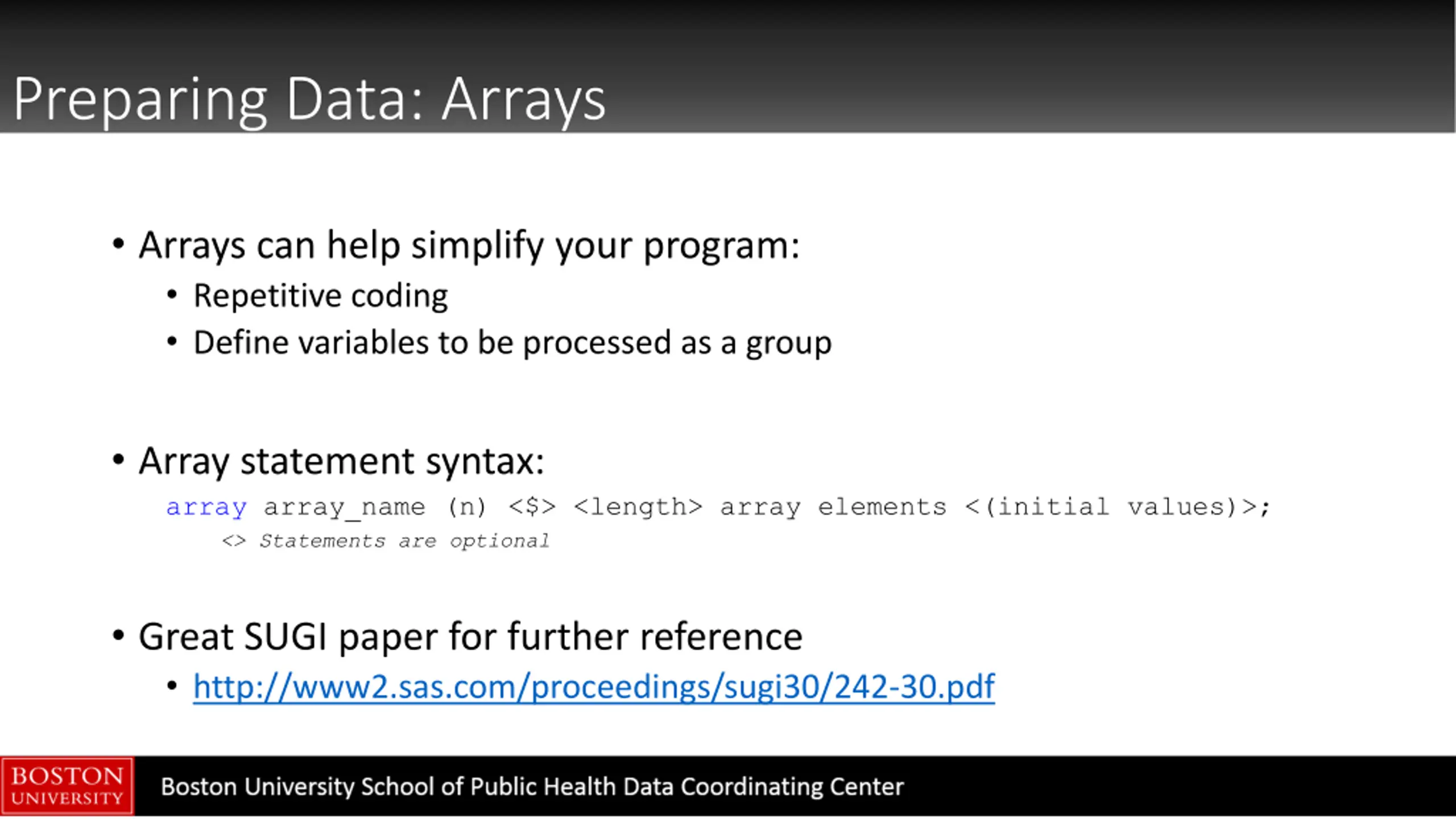 Preparing Data: Arrays

• Arrays can help simplify your program:
• Repetitive coding
• Define variables to be processed as a group

• Array statement syntax:
array array_name (n) <$> <length> array elements <(initial values)>;
<> Statements are optional

• Great SUGI paper for further reference
• http://www2.sas.com/proceedings/sugi30/242-30.pdf

BOSTON
UNIVERSITY
Boston University School of Public Health Data Coordinating Center